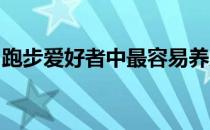 跑步爱好者中最容易养